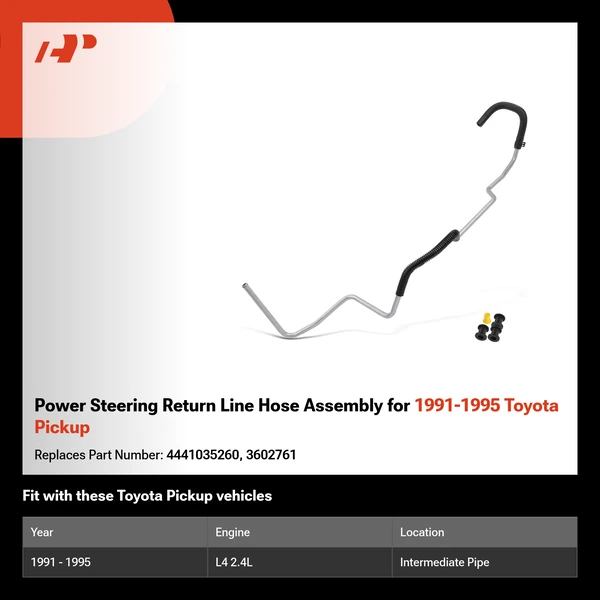 Power Steering Return Line Hose Assembly for 1991-1995 Toyota Pickup

Replaces Part Number: 4441035260, 3602761

Fit with these Toyota Pickup vehicles

| Year | Engine | Location |
|---|---|---|
| 1991 - 1995 | L4 2.4L | Intermediate Pipe |